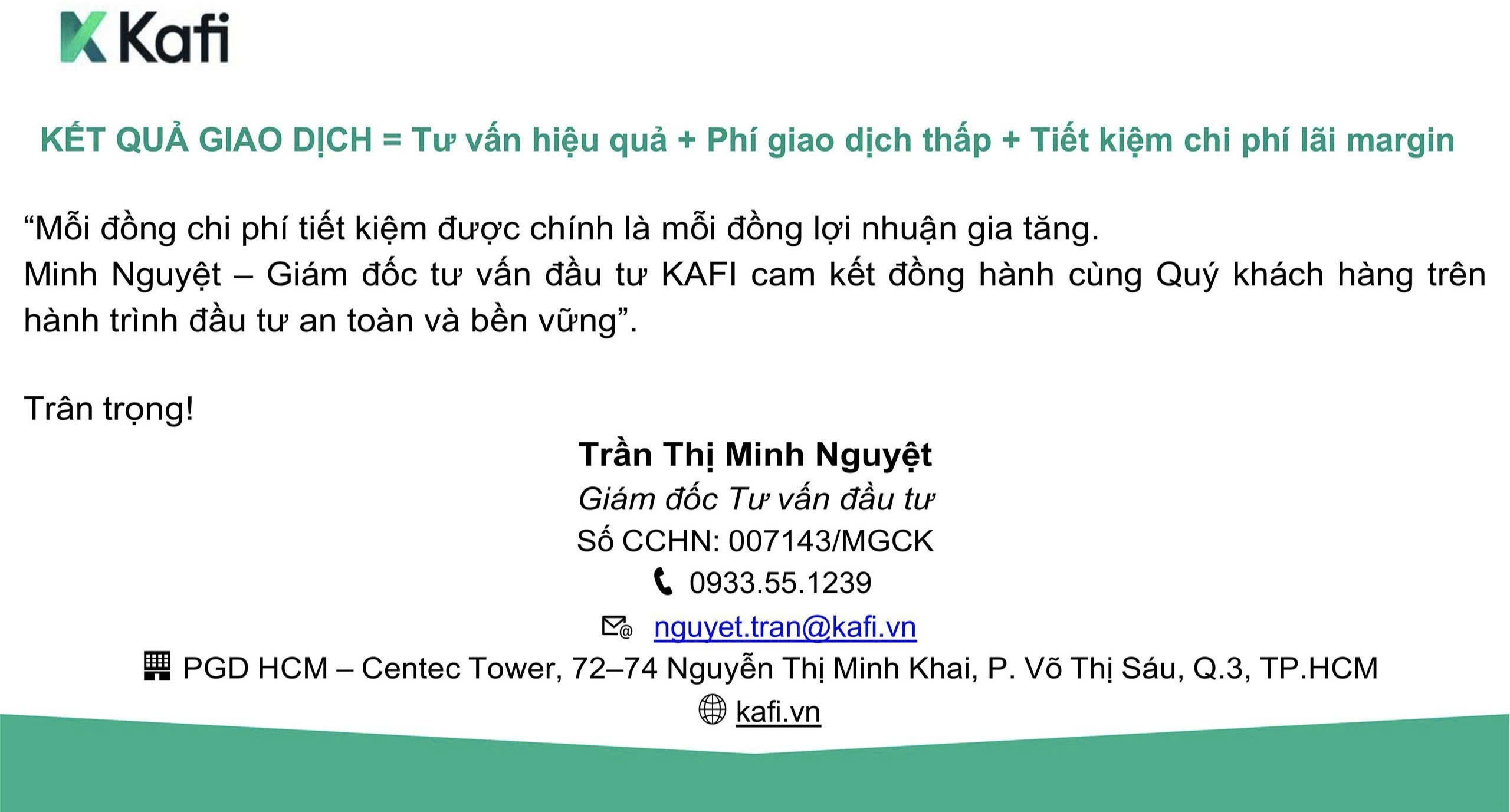 Kafi

KẾT QUẢ GIAO DỊCH = Tư vấn hiệu quả + Phí giao dịch thấp + Tiết kiệm chi phí lãi margin

“Mỗi đồng chi phí tiết kiệm được chính là mỗi đồng lợi nhuận gia tăng.
Minh Nguyệt – Giám đốc tư vấn đầu tư KAFI cam kết đồng hành cùng Quý khách hàng trên hành trình đầu tư an toàn và bền vững”.

Trân trọng!

Trần Thị Minh Nguyệt
Giám đốc Tư vấn đầu tư
Số CCHN: 007143/MGCK
0933.55.1239
nguyet.tran@kafi.vn
PGD HCM – Centec Tower, 72–74 Nguyễn Thị Minh Khai, P. Võ Thị Sáu, Q.3, TP.HCM
kafi.vn